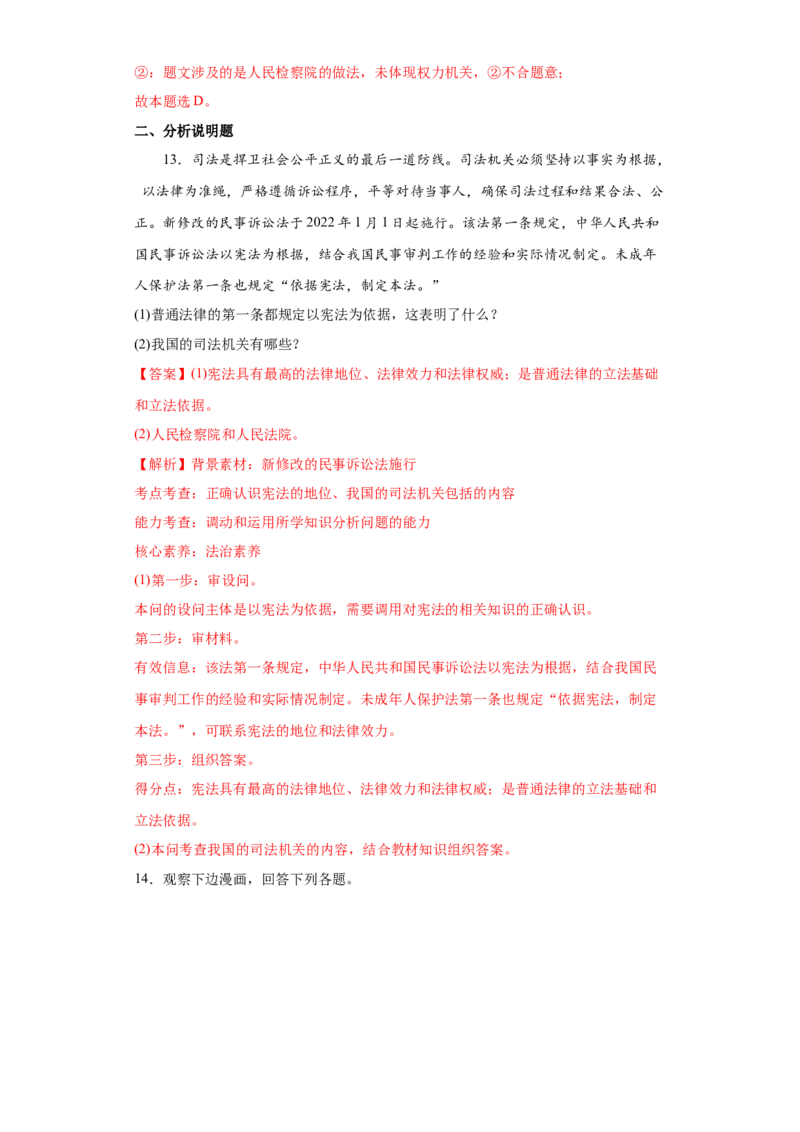 ②：题文涉及的是人民检察院的做法，未体现权力机关，②不合题意；

故本题选D。

二、分析说明题

13．司法是捍卫社会公平正义的最后一道防线。司法机关必须坚持以事实为根据，以法律为准绳，严格遵循诉讼程序，平等对待当事人，确保司法过程和结果合法、公正。新修改的民事诉讼法于2022年1月1日起施行。该法第一条规定，中华人民共和国民事诉讼法以宪法为根据，结合我国民事审判工作的经验和实际情况制定。未成年人保护法第一条也规定“依据宪法，制定本法。”

(1)普通法律的第一条都规定以宪法为依据，这表明了什么？

(2)我国的司法机关有哪些？

【答案】(1)宪法具有最高的法律地位、法律效力和法律权威；是普通法律的立法基础和立法依据。

(2)人民检察院和人民法院。

【解析】背景素材：新修改的民事诉讼法施行

考点考查：正确认识宪法的地位、我国的司法机关包括的内容

能力考查：调动和运用所学知识分析问题的能力

核心素养：法治素养

(1)第一步：审设问。

本问的设问主体是以宪法为依据，需要调用对宪法的相关知识的正确认识。

第二步：审材料。

有效信息：该法第一条规定，中华人民共和国民事诉讼法以宪法为根据，结合我国民事审判工作的经验和实际情况制定。未成年人保护法第一条也规定“依据宪法，制定本法。”，可联系宪法的地位和法律效力。

第三步：组织答案。

得分点：宪法具有最高的法律地位、法律效力和法律权威；是普通法律的立法基础和立法依据。

(2)本问考查我国的司法机关的内容，结合教材知识组织答案。

14．观察下边漫画，回答下列各题。